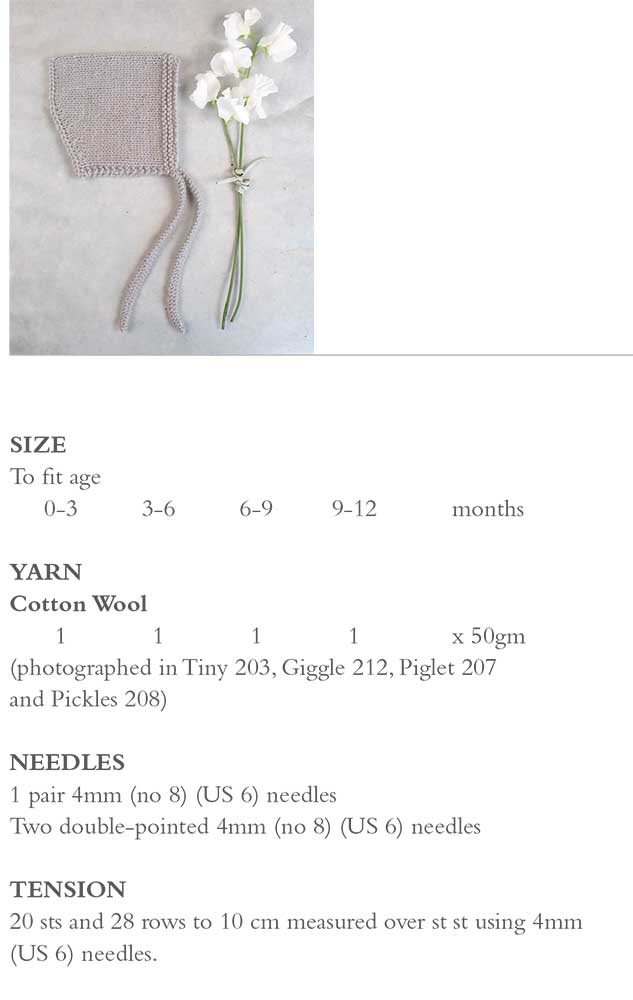 SIZE
To fit age
0-3 3-6 6-9 9-12 months

YARN
Cotton Wool
1 1 1 1 x 50gm
(photographed in Tiny 203, Giggle 212, Piglet 207 and Pickles 208)

NEEDLES
1 pair 4mm (no 8) (US 6) needles
Two double-pointed 4mm (no 8) (US 6) needles

TENSION
20 sts and 28 rows to 10 cm measured over st st using 4mm (US 6) needles.